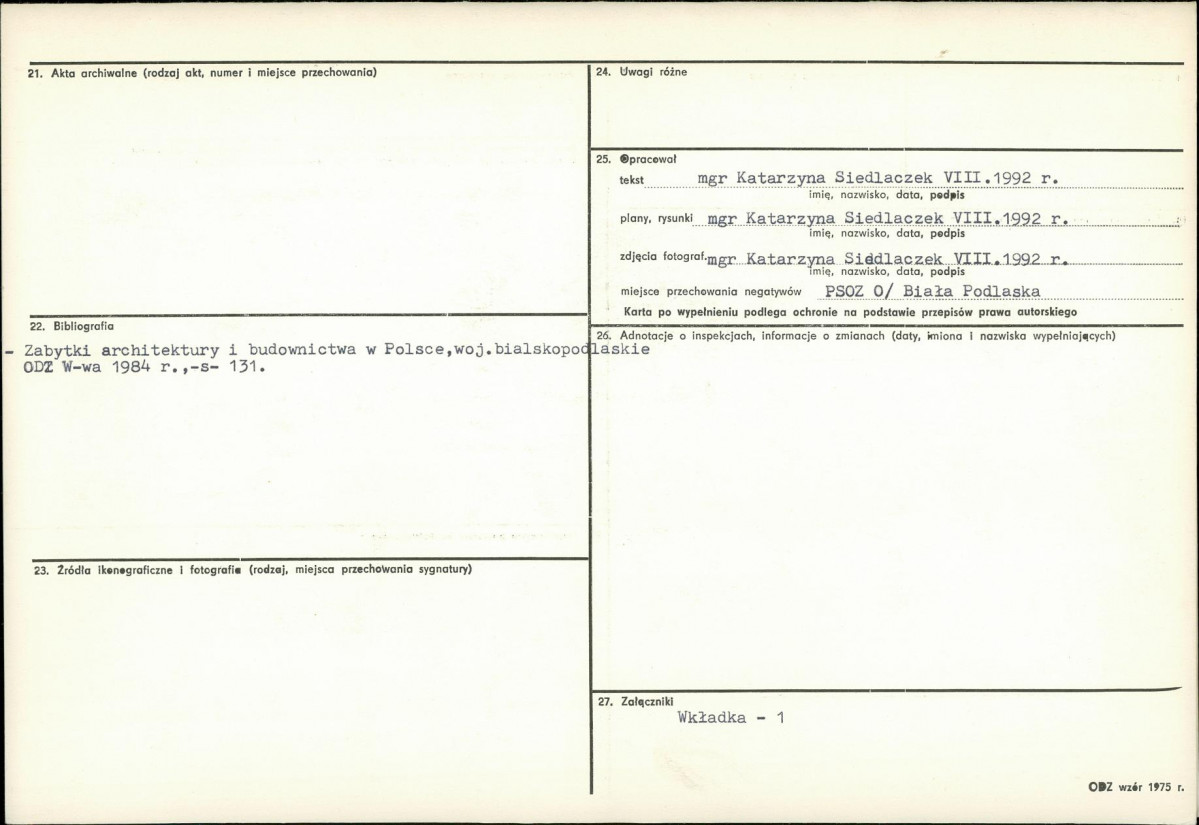 21. Akta archiwalne (rodzaj akt, numer i miejsce przechowania)

22. Bibliografia

- Zabytki architektury i budownictwa w Polsce,woj.bialskopodlaskie ODZ W-wa 1984 r.,-s- 131.

23. Źródła ikonograficzne i fotografie (rodzaj, miejsca przechowania sygnatury)

24. Uwagi różne

25. Opracował

tekst mgr Katarzyna Siedlaczek VIII.1992 r.
imię, nazwisko, data, podpis

plany, rysunki mgr Katarzyna Siedlaczek VIII.1992 r.
imię, nazwisko, data, podpis

zdjęcia fotograf. mgr Katarzyna Siedlaczek VIII.1992 r.
imię, nazwisko, data, podpis

miejsce przechowania negatywów PSOZ O/ Biała Podlaska

Karta po wypełnieniu podlega ochronie na podstawie przepisów prawa autorskiego

26. Adnotacje o inspekcjach, informacje o zmianach (daty, imiona i nazwiska wypełniających)

27. Załączniki

Wkładka - 1

ODZ wzór 1975 r.